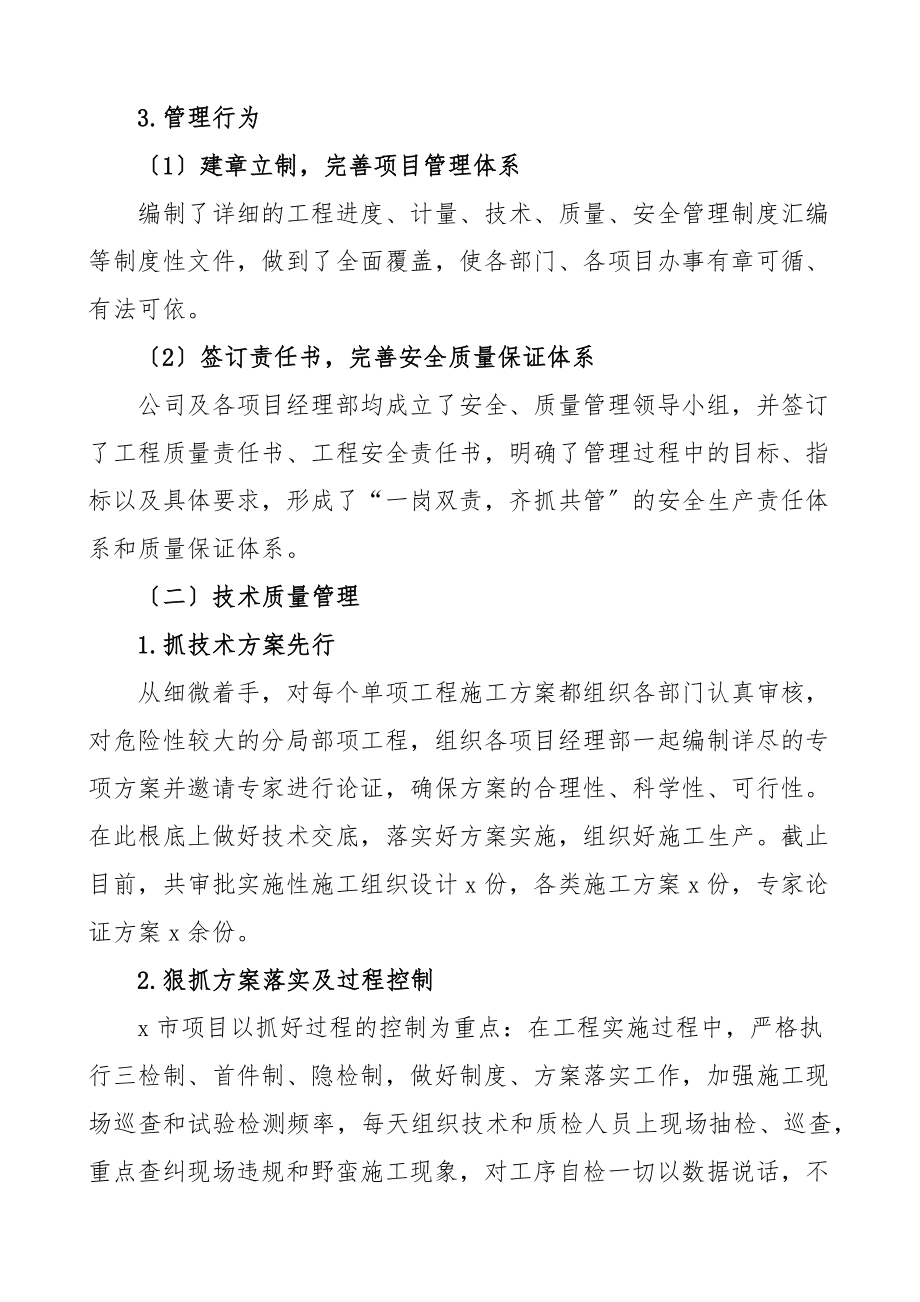 3.管理行为

〔1〕建章立制，完善项目管理体系

编制了详细的工程进度、计量、技术、质量、安全管理制度汇编等制度性文件，做到了全面覆盖，使各部门、各项目办事有章可循、有法可依。

〔2〕签订责任书，完善安全质量保证体系

公司及各项目经理部均成立了安全、质量管理领导小组，并签订了工程质量责任书、工程安全责任书，明确了管理过程中的目标、指标以及具体要求，形成了“一岗双责，齐抓共管〞的安全生产责任体系和质量保证体系。

〔二〕技术质量管理

1.抓技术方案先行

从细微着手，对每个单项工程施工方案都组织各部门认真审核，对危险性较大的分局部项工程，组织各项目经理部一起编制详尽的专项方案并邀请专家进行论证，确保方案的合理性、科学性、可行性。在此根底上做好技术交底，落实好方案实施，组织好施工生产。截止目前，共审批实施性施工组织设计 x 份，各类施工方案 x 份，专家论证方案 x 余份。

2.狠抓方案落实及过程控制

x 市项目以抓好过程的控制为重点：在工程实施过程中，严格执行三检制、首件制、隐检制，做好制度、方案落实工作，加强施工现场巡查和试验检测频率，每天组织技术和质检人员上现场抽检、巡查，重点查纠现场违规和野蛮施工现象，对工序自检一切以数据说话，不